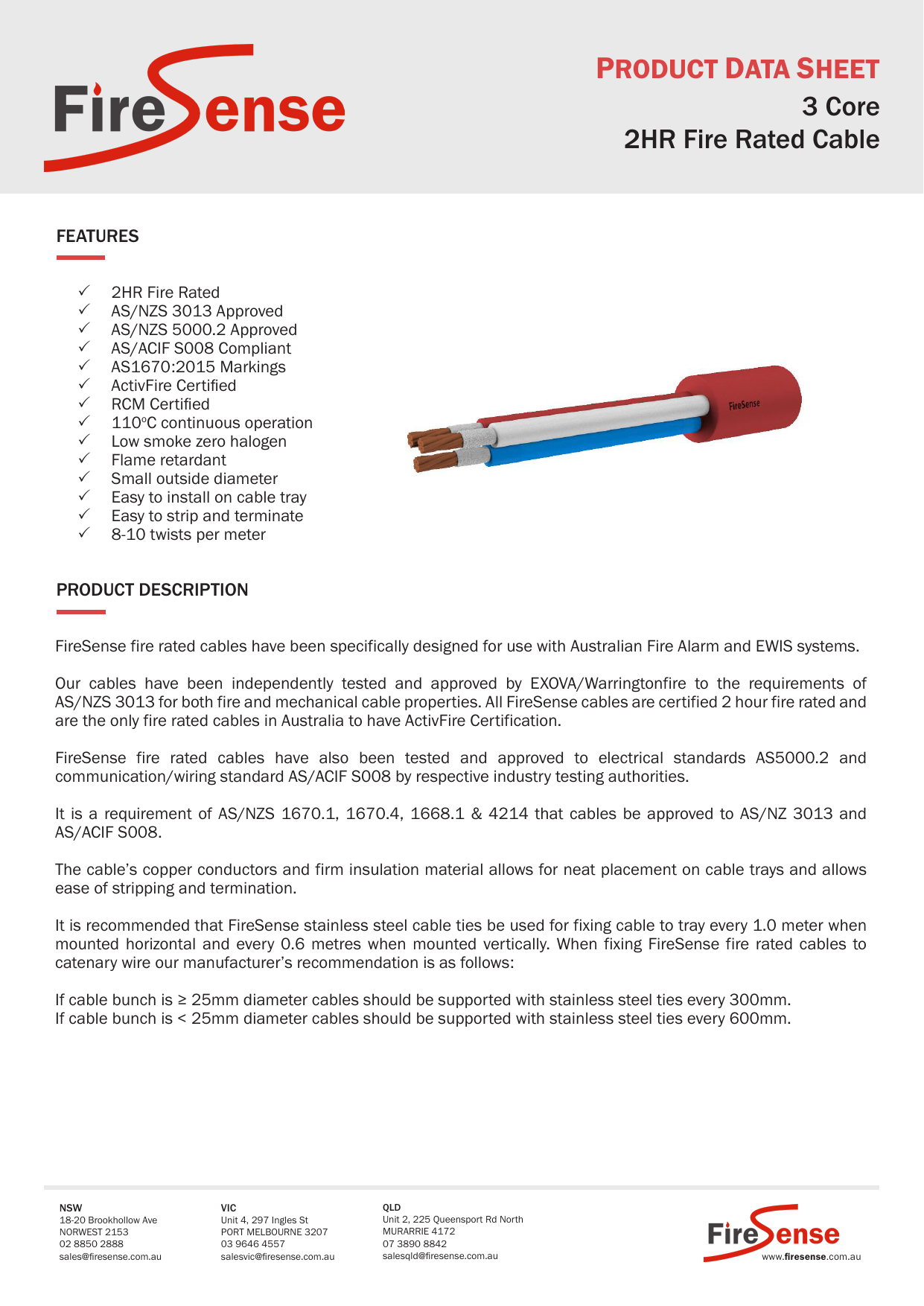 FireSense

PRODUCT DATA SHEET
3 Core
2HR Fire Rated Cable

FEATURES

✓ 2HR Fire Rated
✓ AS/NZS 3013 Approved
✓ AS/NZS 5000.2 Approved
✓ AS/ACIF S008 Compliant
✓ AS1670:2015 Markings
✓ ActivFire Certified
✓ RCM Certified
✓ 110°C continuous operation
✓ Low smoke zero halogen
✓ Flame retardant
✓ Small outside diameter
✓ Easy to install on cable tray
✓ Easy to strip and terminate
✓ 8-10 twists per meter

FireSense

PRODUCT DESCRIPTION

FireSense fire rated cables have been specifically designed for use with Australian Fire Alarm and EWIS systems.

Our cables have been independently tested and approved by EXOVA/Warringtonfire to the requirements of AS/NZS 3013 for both fire and mechanical cable properties. All FireSense cables are certified 2 hour fire rated and are the only fire rated cables in Australia to have ActivFire Certification.

FireSense fire rated cables have also been tested and approved to electrical standards AS5000.2 and communication/wiring standard AS/ACIF S008 by respective industry testing authorities.

It is a requirement of AS/NZS 1670.1, 1670.4, 1668.1 & 4214 that cables be approved to AS/NZ 3013 and AS/ACIF S008.

The cable's copper conductors and firm insulation material allows for neat placement on cable trays and allows ease of stripping and termination.

It is recommended that FireSense stainless steel cable ties be used for fixing cable to tray every 1.0 meter when mounted horizontal and every 0.6 metres when mounted vertically. When fixing FireSense fire rated cables to catenary wire our manufacturer's recommendation is as follows:

If cable bunch is ≥ 25mm diameter cables should be supported with stainless steel ties every 300mm.
If cable bunch is < 25mm diameter cables should be supported with stainless steel ties every 600mm.

NSW
18-20 Brookhollow Ave
NORWEST 2153
02 8850 2888
sales@firesense.com.au

VIC
Unit 4, 297 Ingles St
PORT MELBOURNE 3207
03 9646 4557
salesvic@firesense.com.au

QLD
Unit 2, 225 Queensport Rd North
MURARRIE 4172
07 3890 8842
salesqld@firesense.com.au

FireSense
www.firesense.com.au